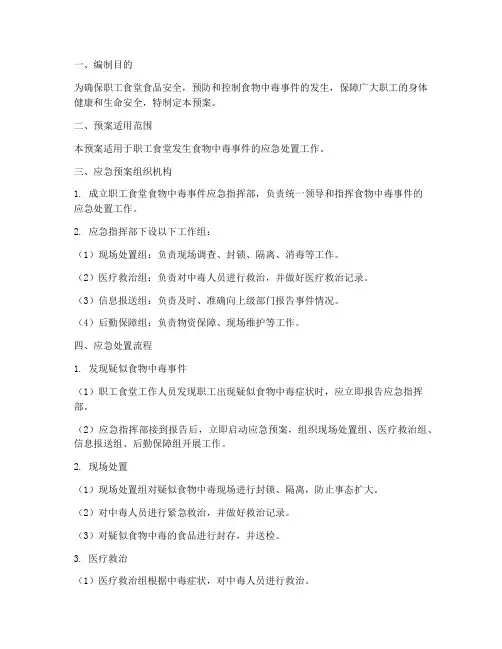 一、编制目的

为确保职工食堂食品安全，预防和控制食物中毒事件的发生，保障广大职工的身体健康和生命安全，特制定本预案。

二、预案适用范围

本预案适用于职工食堂发生食物中毒事件的应急处置工作。

三、应急预案组织机构

1. 成立职工食堂食物中毒事件应急指挥部，负责统一领导和指挥食物中毒事件的应急处置工作。

2. 应急指挥部下设以下工作组：

（1）现场处置组：负责现场调查、封锁、隔离、消毒等工作。

（2）医疗救治组：负责对中毒人员进行救治，并做好医疗救治记录。

（3）信息报送组：负责及时、准确向上级部门报告事件情况。

（4）后勤保障组：负责物资保障、现场维护等工作。

四、应急处置流程

1. 发现疑似食物中毒事件

（1）职工食堂工作人员发现职工出现疑似食物中毒症状时，应立即报告应急指挥部。

（2）应急指挥部接到报告后，立即启动应急预案，组织现场处置组、医疗救治组、信息报送组、后勤保障组开展工作。

2. 现场处置

（1）现场处置组对疑似食物中毒现场进行封锁、隔离，防止事态扩大。

（2）对中毒人员进行紧急救治，并做好救治记录。

（3）对疑似食物中毒的食品进行封存，并送检。

3. 医疗救治

（1）医疗救治组根据中毒症状，对中毒人员进行救治。